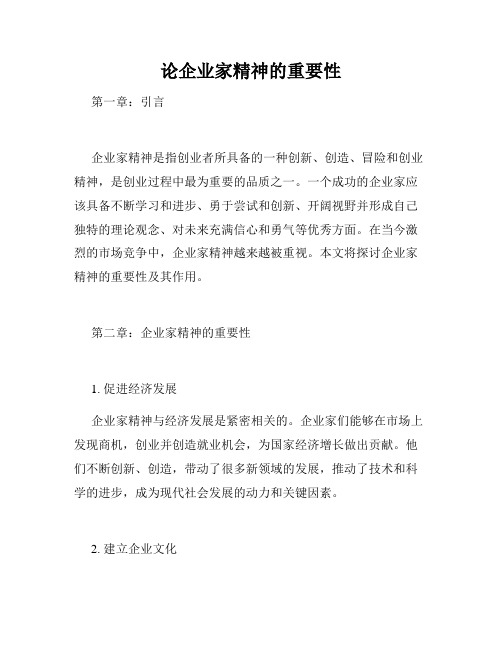 论企业家精神的重要性

第一章：引言

企业家精神是指创业者所具备的一种创新、创造、冒险和创业精神，是创业过程中最为重要的品质之一。一个成功的企业家应该具备不断学习和进步、勇于尝试和创新、开阔视野并形成自己独特的理论观念、对未来充满信心和勇气等优秀方面。在当今激烈的市场竞争中，企业家精神越来越被重视。本文将探讨企业家精神的重要性及其作用。

第二章：企业家精神的重要性

1. 促进经济发展

企业家精神与经济发展是紧密相关的。企业家们能够在市场上发现商机，创业并创造就业机会，为国家经济增长做出贡献。他们不断创新、创造，带动了很多新领域的发展，推动了技术和科学的进步，成为现代社会发展的动力和关键因素。

2. 建立企业文化